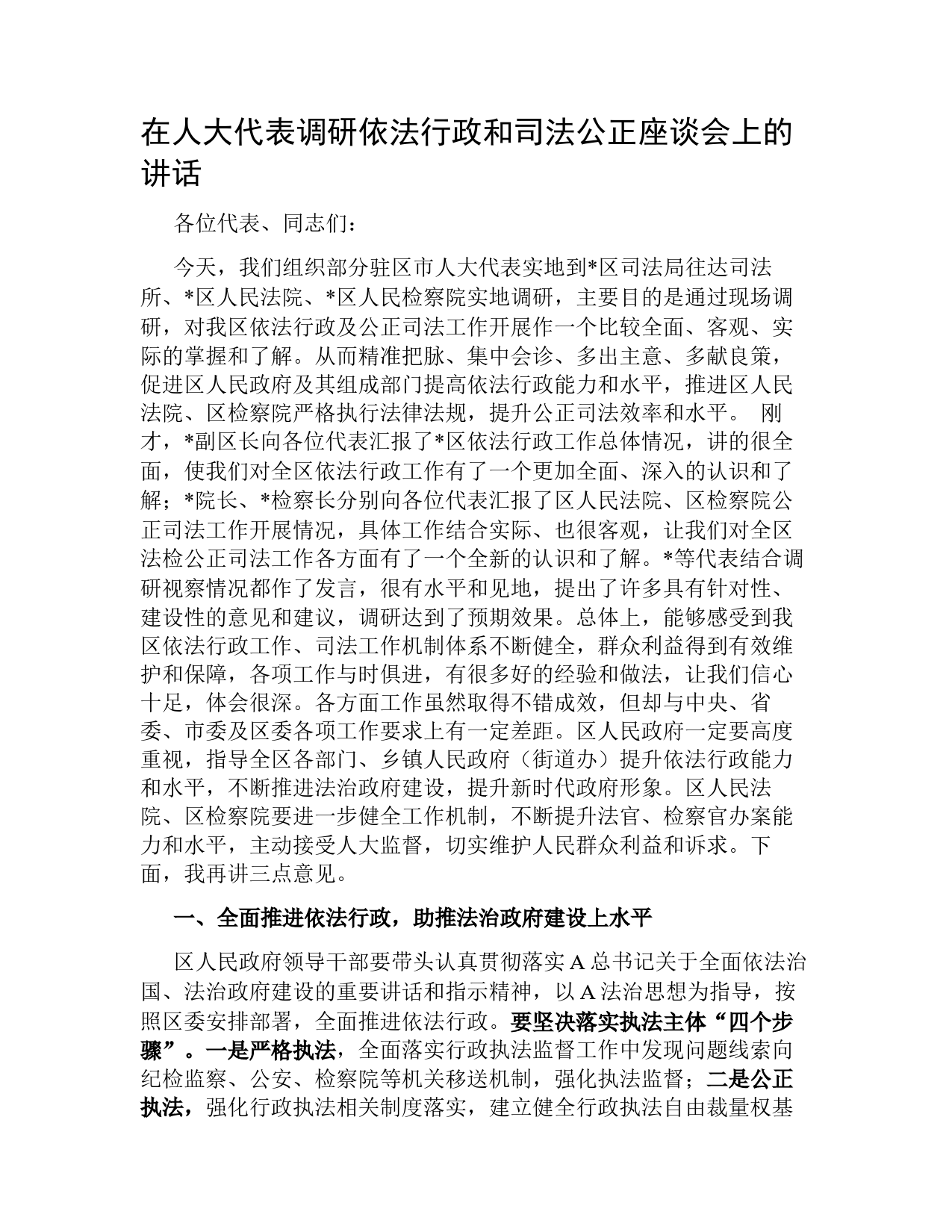 在人大代表调研依法行政和司法公正座谈会上的讲话

各位代表、同志们：

今天，我们组织部分驻区市人大代表实地到*区司法局往达司法所、*区人民法院、*区人民检察院实地调研，主要目的是通过现场调研，对我区依法行政及公正司法工作开展作一个比较全面、客观、实际的掌握和了解。从而精准把脉、集中会诊、多出主意、多献良策，促进区人民政府及其组成部门提高依法行政能力和水平，推进区人民法院、区检察院严格执行法律法规，提升公正司法效率和水平。 刚才，*副区长向各位代表汇报了*区依法行政工作总体情况，讲的很全面，使我们对全区依法行政工作有了一个更加全面、深入的认识和了解；*院长、*检察长分别向各位代表汇报了区人民法院、区检察院公正司法工作开展情况，具体工作结合实际、也很客观，让我们对全区法检公正司法工作各方面有了一个全新的认识和了解。*等代表结合调研视察情况都作了发言，很有水平和见地，提出了许多具有针对性、建设性的意见和建议，调研达到了预期效果。总体上，能够感受到我区依法行政工作、司法工作机制体系不断健全，群众利益得到有效维护和保障，各项工作与时俱进，有很多好的经验和做法，让我们信心十足，体会很深。各方面工作虽然取得不错成效，但却与中央、省委、市委及区委各项工作要求上有一定差距。区人民政府一定要高度重视，指导全区各部门、乡镇人民政府（街道办）提升依法行政能力和水平，不断推进法治政府建设，提升新时代政府形象。区人民法院、区检察院要进一步健全工作机制，不断提升法官、检察官办案能力和水平，主动接受人大监督，切实维护人民群众利益和诉求。下面，我再讲三点意见。

一、全面推进依法行政，助推法治政府建设上水平

区人民政府领导干部要带头认真贯彻落实A总书记关于全面依法治国、法治政府建设的重要讲话和指示精神，以A法治思想为指导，按照区委安排部署，全面推进依法行政。要坚决落实执法主体“四个步骤”。一是严格执法，全面落实行政执法监督工作中发现问题线索向纪检监察、公安、检察院等机关移送机制，强化执法监督；二是公正执法，强化行政执法相关制度落实，建立健全行政执法自由裁量权基